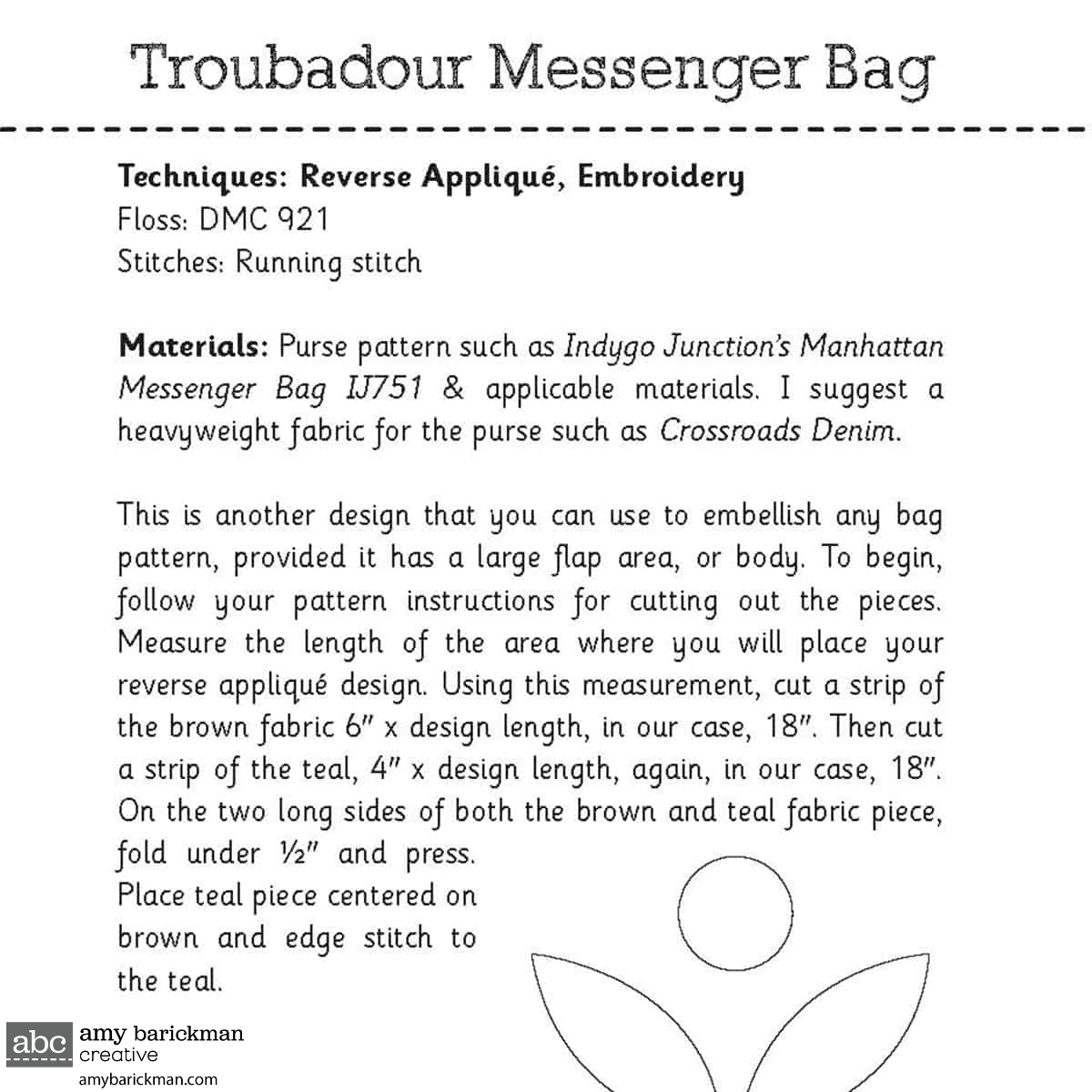 Troubadour Messenger Bag

Techniques: Reverse Appliqué, Embroidery
Floss: DMC 921
Stitches: Running stitch

Materials: Purse pattern such as Indygo Junction's Manhattan Messenger Bag IJ751 & applicable materials. I suggest a heavyweight fabric for the purse such as Crossroads Denim.

This is another design that you can use to embellish any bag pattern, provided it has a large flap area, or body. To begin, follow your pattern instructions for cutting out the pieces. Measure the length of the area where you will place your reverse appliqué design. Using this measurement, cut a strip of the brown fabric 6" x design length, in our case, 18". Then cut a strip of the teal, 4" x design length, again, in our case, 18". On the two long sides of both the brown and teal fabric piece, fold under ½" and press. Place teal piece centered on brown and edge stitch to the teal.

abc amy barickman
creative
amybarickman.com